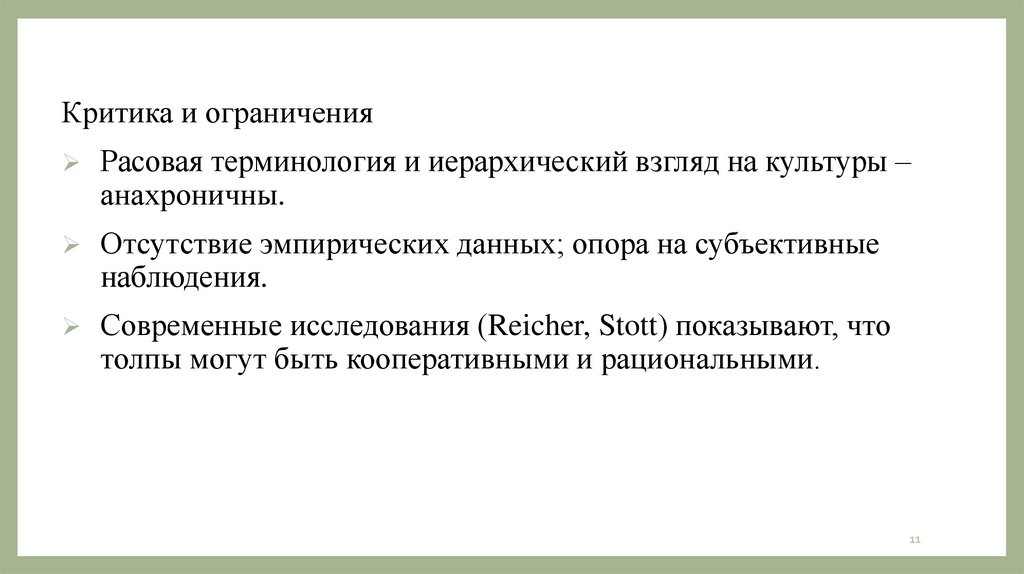 Критика и ограничения

➢ Расовая терминология и иерархический взгляд на культуры – анахроничны.

➢ Отсутствие эмпирических данных; опора на субъективные наблюдения.

➢ Современные исследования (Reicher, Stott) показывают, что толпы могут быть кооперативными и рациональными.

11